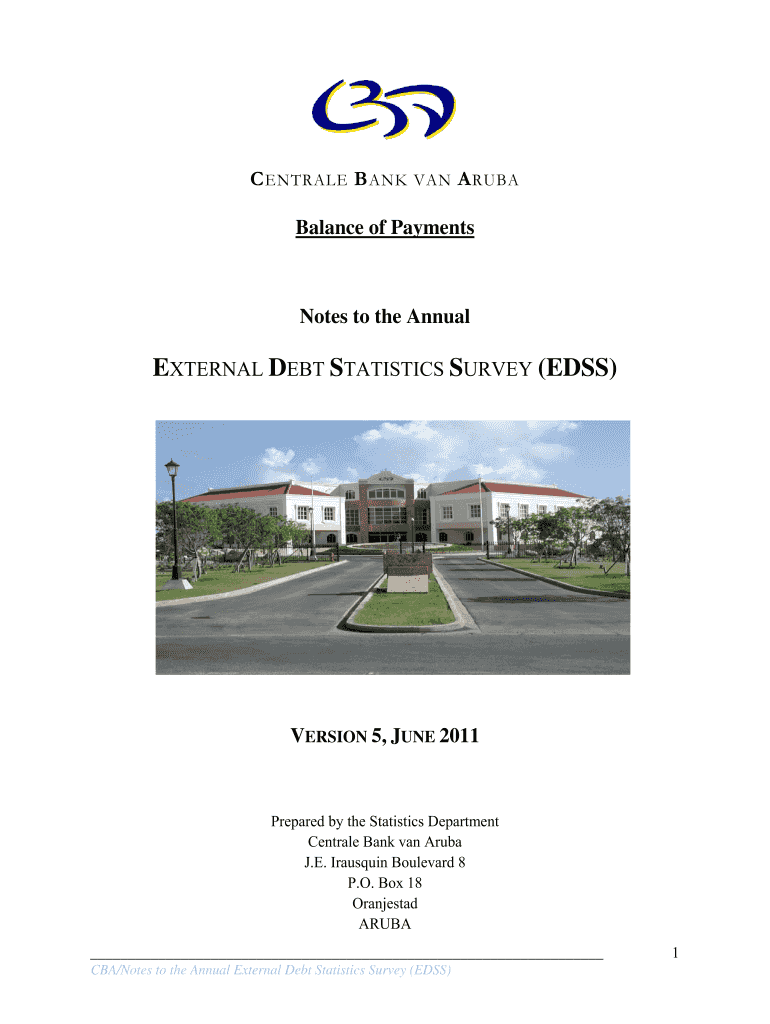 CENTRALE BANK VAN ARUBA

Balance of Payments

Notes to the Annual

EXTERNAL DEBT STATISTICS SURVEY (EDSS)

VERSION 5, JUNE 2011

Prepared by the Statistics Department
Centrale Bank van Aruba
J.E. Irausquin Boulevard 8
P.O. Box 18
Oranjestad
ARUBA

1

CBA/Notes to the Annual External Debt Statistics Survey (EDSS)